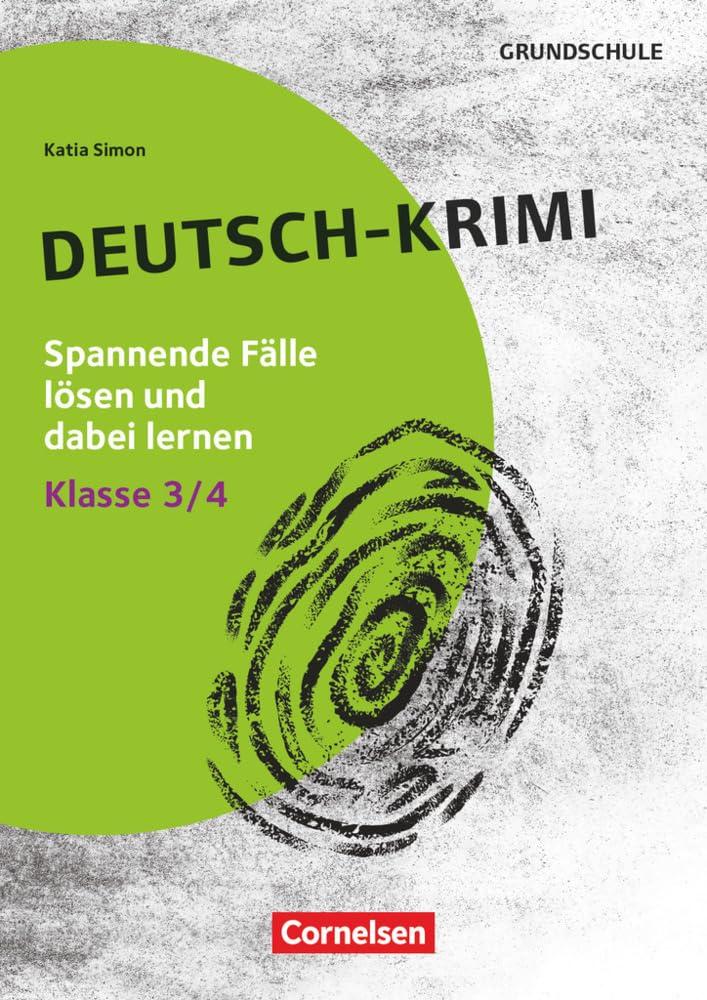 GRUNDSCHULE

Katia Simon

DEUTSCH-KRIMI

Spannende Fälle lösen und dabei lernen

Klasse 3/4

Cornelsen